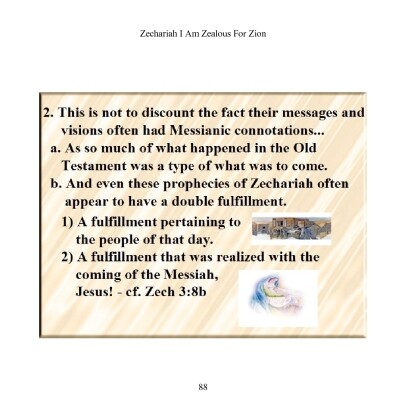 Zechariah I Am Zealous For Zion

2. This is not to discount the fact their messages and visions often had Messianic connotations...

a. As so much of what happened in the Old Testament was a type of what was to come.

b. And even these prophecies of Zechariah often appear to have a double fulfillment.

1) A fulfillment pertaining to the people of that day.

2) A fulfillment that was realized with the coming of the Messiah, Jesus! - cf. Zech 3:8b

88